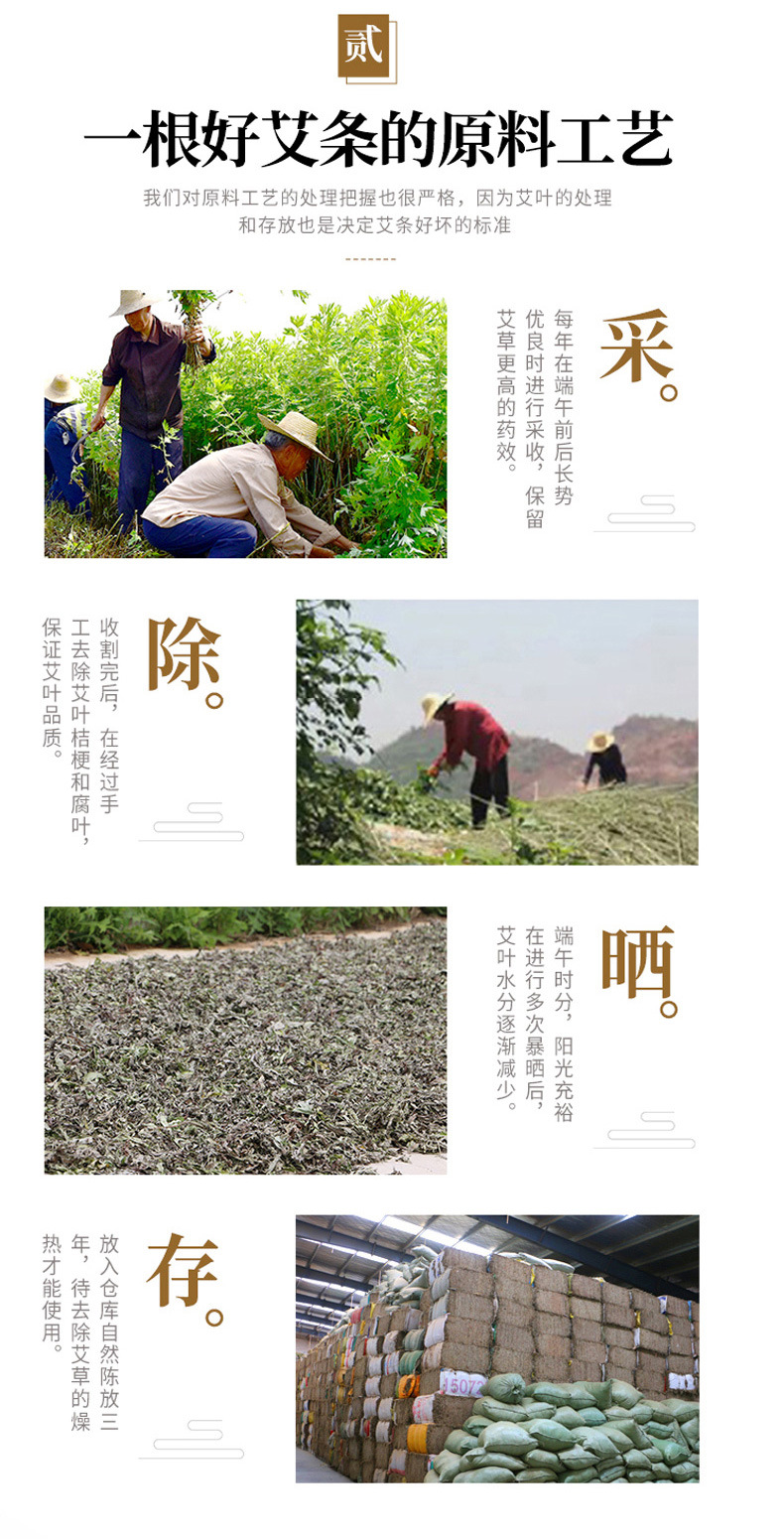 贰

一根好艾条的原料工艺

我们对原料工艺的处理把握也很严格，因为艾叶的处理和存放也是决定艾条好坏的标准

采。

每年在端午前后长势优良时进行采收，保留艾草更高的药效。

除。

收割完后，在经过手工去除艾叶桔梗和腐叶，保证艾叶品质。

晒。

端午时分，阳光充裕在进行多次暴晒后，艾叶水分逐渐减少。

存。

放入仓库自然陈放三年，待去除艾草的燥热才能使用。